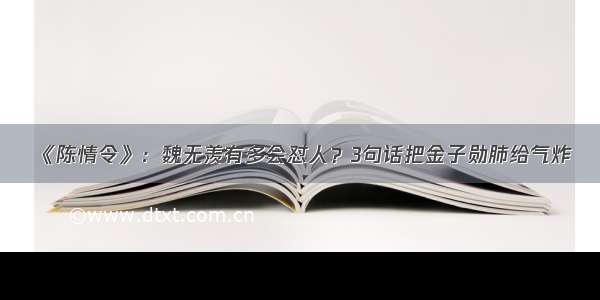 《陈情令》：魏无羡有多会怼人？3句话把金子勋肺给气炸

©www.dtxt.com.cn